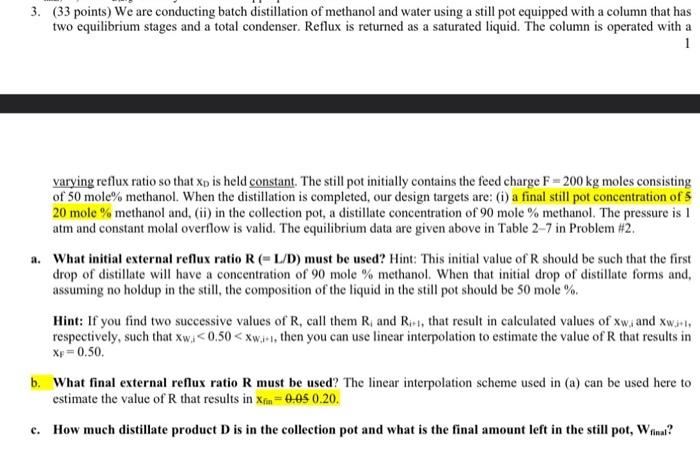 3. (33 points) We are conducting batch distillation of methanol and water using a still pot equipped with a column that has two equilibrium stages and a total condenser. Reflux is returned as a saturated liquid. The column is operated with a

1

varying reflux ratio so that $x_D$ is held constant. The still pot initially contains the feed charge F = 200 kg moles consisting of 50 mole% methanol. When the distillation is completed, our design targets are: (i) a final still pot concentration of 5 20 mole % methanol and, (ii) in the collection pot, a distillate concentration of 90 mole % methanol. The pressure is 1 atm and constant molal overflow is valid. The equilibrium data are given above in Table 2–7 in Problem #2.

a. What initial external reflux ratio R (= L/D) must be used? Hint: This initial value of R should be such that the first drop of distillate will have a concentration of 90 mole % methanol. When that initial drop of distillate forms and, assuming no holdup in the still, the composition of the liquid in the still pot should be 50 mole %.

Hint: If you find two successive values of R, call them $R_i$ and $R_{i+1}$, that result in calculated values of $x_{W,i}$ and $x_{W,i+1}$, respectively, such that $x_{W,i} < 0.50 < x_{W,i+1}$, then you can use linear interpolation to estimate the value of R that results in $x_F = 0.50$.

b. What final external reflux ratio R must be used? The linear interpolation scheme used in (a) can be used here to estimate the value of R that results in $x_{fin}$ = 0.05 0.20.

c. How much distillate product D is in the collection pot and what is the final amount left in the still pot, $W_{final}$?